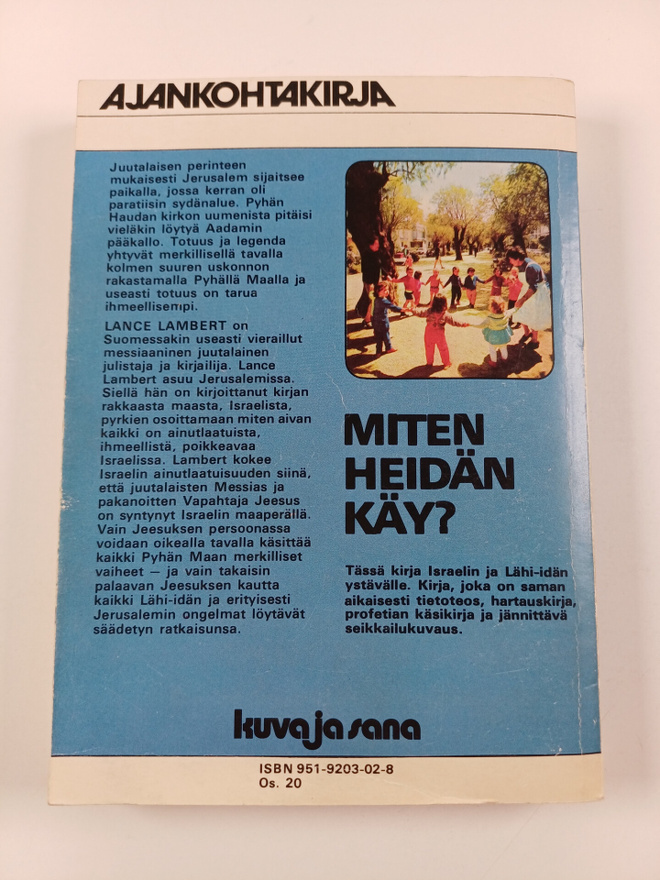 AJANKOHTAKIRJA

Juutalaisen perinteen mukaisesti Jerusalem sijaitsee paikalla, jossa kerran oli paratiisin sydänalue. Pyhän Haudan kirkon uumenista pitäisi vieläkin löytyä Aadamin pääkallo. Totuus ja legenda yhtyvät merkillisellä tavalla kolmen suuren uskonnon rakastamalla Pyhällä Maalla ja useasti totuus on tarua ihmeellisempi.

LANCE LAMBERT on Suomessakin useasti vieraillut messiaaninen juutalainen julistaja ja kirjailija. Lance Lambert asuu Jerusalemissa. Siellä hän on kirjoittanut kirjan rakkaasta maasta, Israelista, pyrkien osoittamaan miten aivan kaikki on ainutlaatuista, ihmeellistä, poikkeavaa Israelissa. Lambert kokee Israelin ainutlaatuisuuden siinä, että juutalaisten Messias ja pakanoitten Vapahtaja Jeesus on syntynyt Israelin maaperällä. Vain Jeesuksen persoonassa voidaan oikealla tavalla käsittää kaikki Pyhän Maan merkilliset vaiheet — ja vain takaisin palaavan Jeesuksen kautta kaikki Lähi-idän ja erityisesti Jerusalemin ongelmat löytävät säädetyn ratkaisunsa.

MITEN HEIDÄN KÄY?

Tässä kirja Israelin ja Lähi-idän ystävälle. Kirja, joka on saman aikaisesti tietoteos, hartauskirja, profetian käsikirja ja jännittävä seikkailukuvaus.

kuva ja sana

ISBN 951-9203-02-8
Os. 20